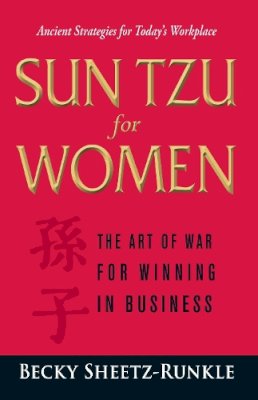 Ancient Strategies for Today's Workplace

SUN TZU
for
WOMEN

孫子

THE ART OF WAR
FOR WINNING
IN BUSINESS

BECKY SHEETZ-RUNKLE